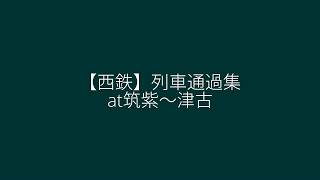 【西鉄】列車通過集
at筑紫～津古